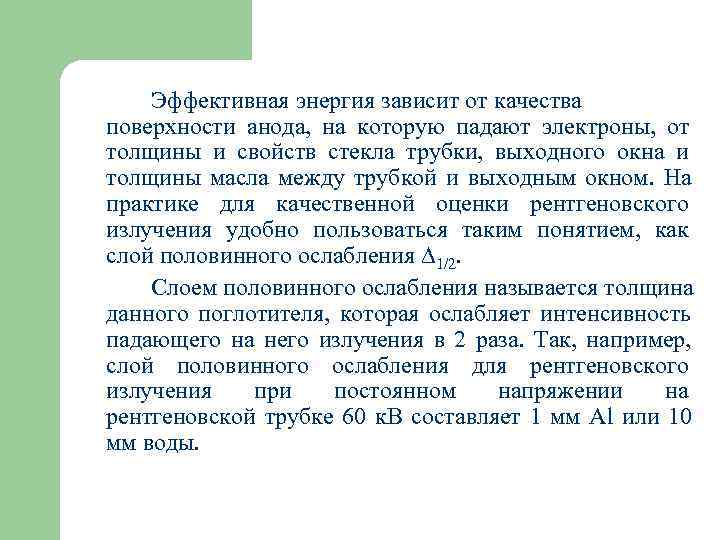 Эффективная энергия зависит от качества поверхности анода, на которую падают электроны, от толщины и свойств стекла трубки, выходного окна и толщины масла между трубкой и выходным окном. На практике для качественной оценки рентгеновского излучения удобно пользоваться таким понятием, как слой половинного ослабления $\Delta_{1/2}$.

Слоем половинного ослабления называется толщина данного поглотителя, которая ослабляет интенсивность падающего на него излучения в 2 раза. Так, например, слой половинного ослабления для рентгеновского излучения при постоянном напряжении на рентгеновской трубке 60 кВ составляет 1 мм Al или 10 мм воды.